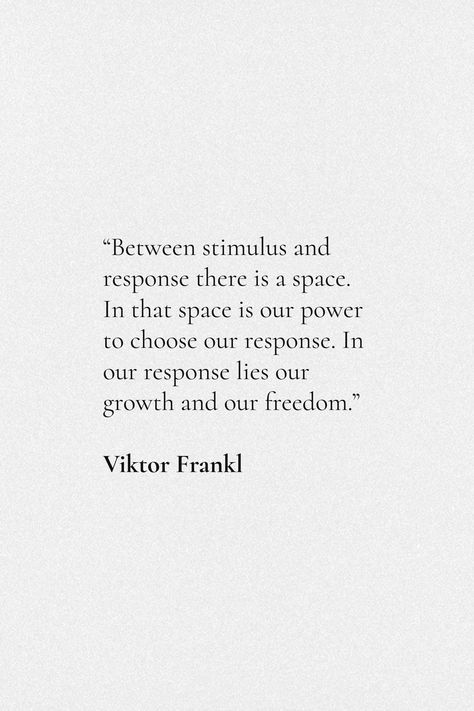 “Between stimulus and response there is a space. In that space is our power to choose our response. In our response lies our growth and our freedom.”

Viktor Frankl